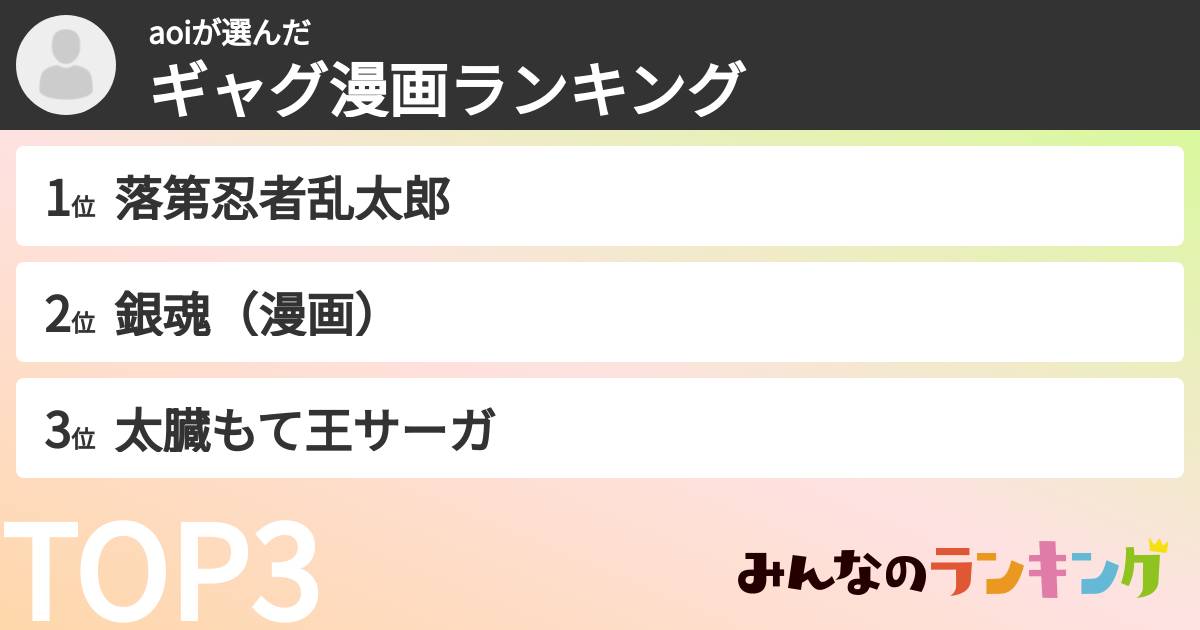 aoiが選んだ
ギャグ漫画ランキング

1位 落第忍者乱太郎

2位 銀魂（漫画）

3位 太臓もて王サーガ

TOP3

みんなのランキング